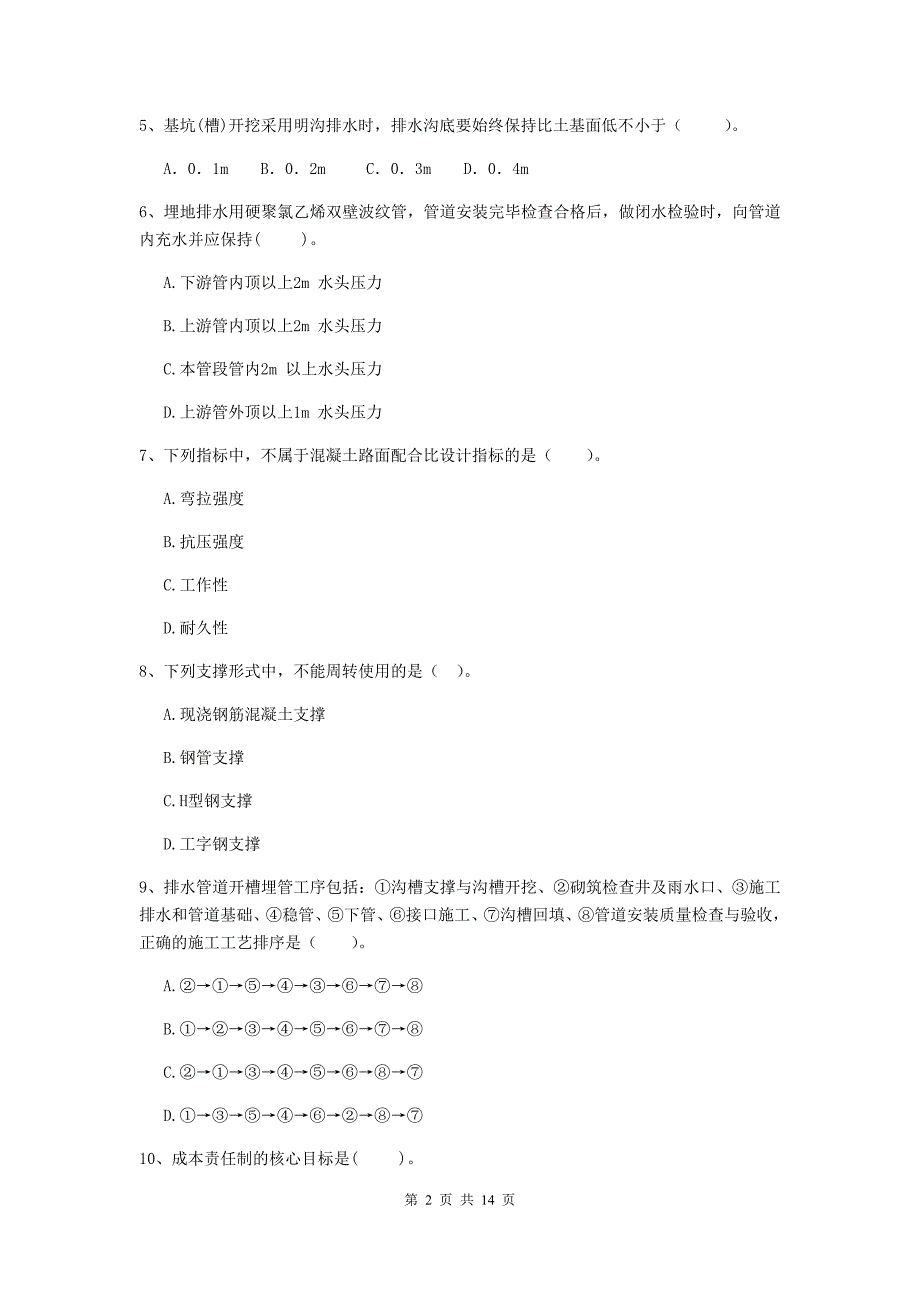 5、基坑(槽)开挖采用明沟排水时，排水沟底要始终保持比土基面低不小于（　　）。

A. 0. 1m　B. 0. 2m　C. 0. 3m　D. 0. 4m

6、埋地排水用硬聚氯乙烯双壁波纹管，管道安装完毕检查合格后，做闭水检验时，向管道内充水并应保持(　　)。

A.下游管内顶以上2m 水头压力

B.上游管内顶以上2m 水头压力

C.本管段管内2m 以上水头压力

D.上游管外顶以上1m 水头压力

7、下列指标中，不属于混凝土路面配合比设计指标的是（　　）。

A.弯拉强度

B.抗压强度

C.工作性

D.耐久性

8、下列支撑形式中，不能周转使用的是（　）。

A.现浇钢筋混凝土支撑

B.钢管支撑

C.H型钢支撑

D.工字钢支撑

9、排水管道开槽埋管工序包括：①沟槽支撑与沟槽开挖、②砌筑检查井及雨水口、③施工排水和管道基础、④稳管、⑤下管、⑥接口施工、⑦沟槽回填、⑧管道安装质量检查与验收，正确的施工工艺排序是（　　）。

A.②→①→⑤→④→③→⑥→⑦→⑧

B.①→②→③→④→⑤→⑥→⑦→⑧

C.②→①→③→④→⑤→⑥→⑧→⑦

D.①→③→⑤→④→⑥→②→⑧→⑦

10、成本责任制的核心目标是(　　)。

第 2 页 共 14 页